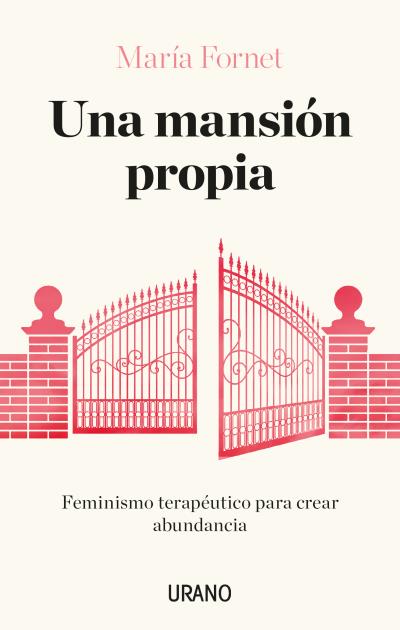 María Fornet

Una mansión propia

Feminismo terapéutico para crear abundancia

URANO